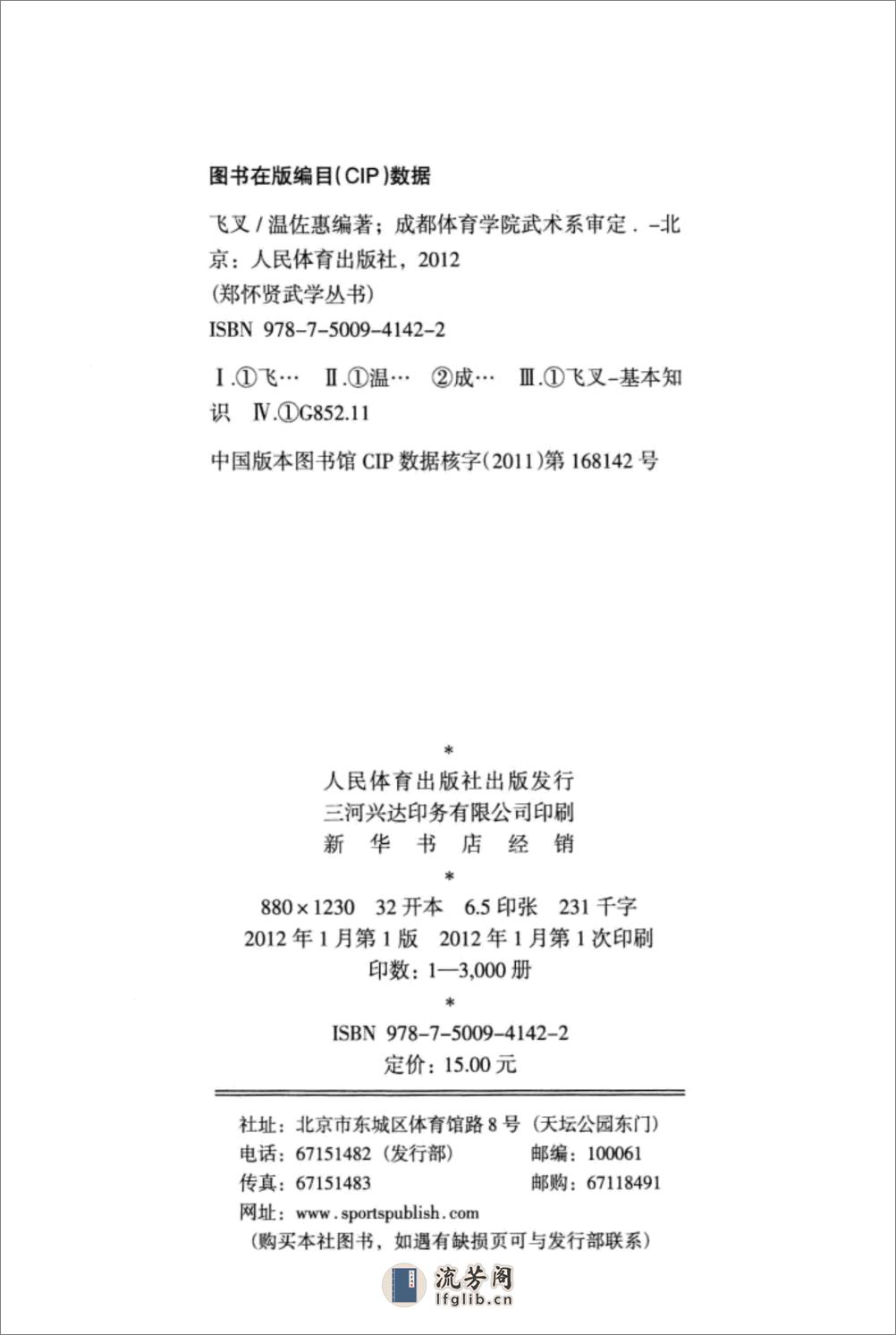 图书在版编目(CIP)数据

飞叉 / 温佐惠编著；成都体育学院武术系审定．-北京：人民体育出版社，2012
(郑怀贤武学丛书)
ISBN 978-7-5009-4142-2

Ⅰ.①飞… Ⅱ.①温… ②成… Ⅲ.①飞叉-基本知识 Ⅳ.①G852.11

中国版本图书馆 CIP 数据核字(2011)第 168142 号

*
人民体育出版社出版发行
三河兴达印务有限公司印刷
新 华 书 店 经 销
*
880×1230 32 开本 6.5 印张 231 千字
2012 年 1 月第 1 版 2012 年 1 月第 1 次印刷
印数：1—3,000 册
*
ISBN 978-7-5009-4142-2
定价：15.00 元

社址：北京市东城区体育馆路 8 号（天坛公园东门）
电话：67151482（发行部） 邮编：100061
传真：67151483 邮购：67118491
网址：www.sportspublish.com
（购买本社图书，如遇有缺损页可与发行部联系）

流芳阁
lfglib.cn